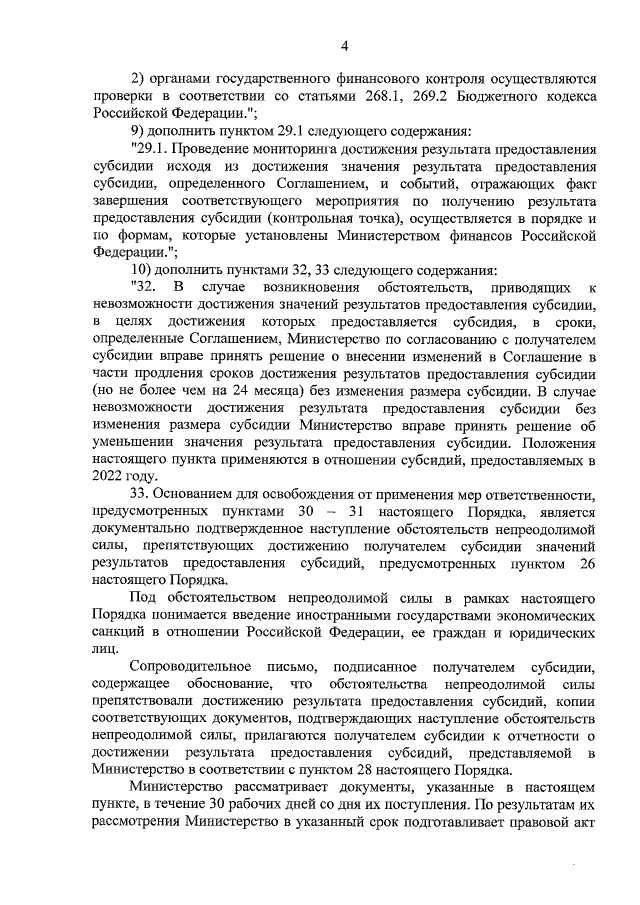 4

2) органами государственного финансового контроля осуществляются проверки в соответствии со статьями 268.1, 269.2 Бюджетного кодекса Российской Федерации.";

9) дополнить пунктом 29.1 следующего содержания:

"29.1. Проведение мониторинга достижения результата предоставления субсидии исходя из достижения значения результата предоставления субсидии, определенного Соглашением, и событий, отражающих факт завершения соответствующего мероприятия по получению результата предоставления субсидии (контрольная точка), осуществляется в порядке и по формам, которые установлены Министерством финансов Российской Федерации.";

10) дополнить пунктами 32, 33 следующего содержания:

"32. В случае возникновения обстоятельств, приводящих к невозможности достижения значений результатов предоставления субсидии, в целях достижения которых предоставляется субсидия, в сроки, определенные Соглашением, Министерство по согласованию с получателем субсидии вправе принять решение о внесении изменений в Соглашение в части продления сроков достижения результатов предоставления субсидии (но не более чем на 24 месяца) без изменения размера субсидии. В случае невозможности достижения результата предоставления субсидии без изменения размера субсидии Министерство вправе принять решение об уменьшении значения результата предоставления субсидии. Положения настоящего пункта применяются в отношении субсидий, предоставляемых в 2022 году.

33. Основанием для освобождения от применения мер ответственности, предусмотренных пунктами 30 – 31 настоящего Порядка, является документально подтвержденное наступление обстоятельств непреодолимой силы, препятствующих достижению получателем субсидии значений результатов предоставления субсидий, предусмотренных пунктом 26 настоящего Порядка.

Под обстоятельством непреодолимой силы в рамках настоящего Порядка понимается введение иностранными государствами экономических санкций в отношении Российской Федерации, ее граждан и юридических лиц.

Сопроводительное письмо, подписанное получателем субсидии, содержащее обоснование, что обстоятельства непреодолимой силы препятствовали достижению результата предоставления субсидий, копии соответствующих документов, подтверждающих наступление обстоятельств непреодолимой силы, прилагаются получателем субсидии к отчетности о достижении результата предоставления субсидий, представляемой в Министерство в соответствии с пунктом 28 настоящего Порядка.

Министерство рассматривает документы, указанные в настоящем пункте, в течение 30 рабочих дней со дня их поступления. По результатам их рассмотрения Министерство в указанный срок подготавливает правовой акт